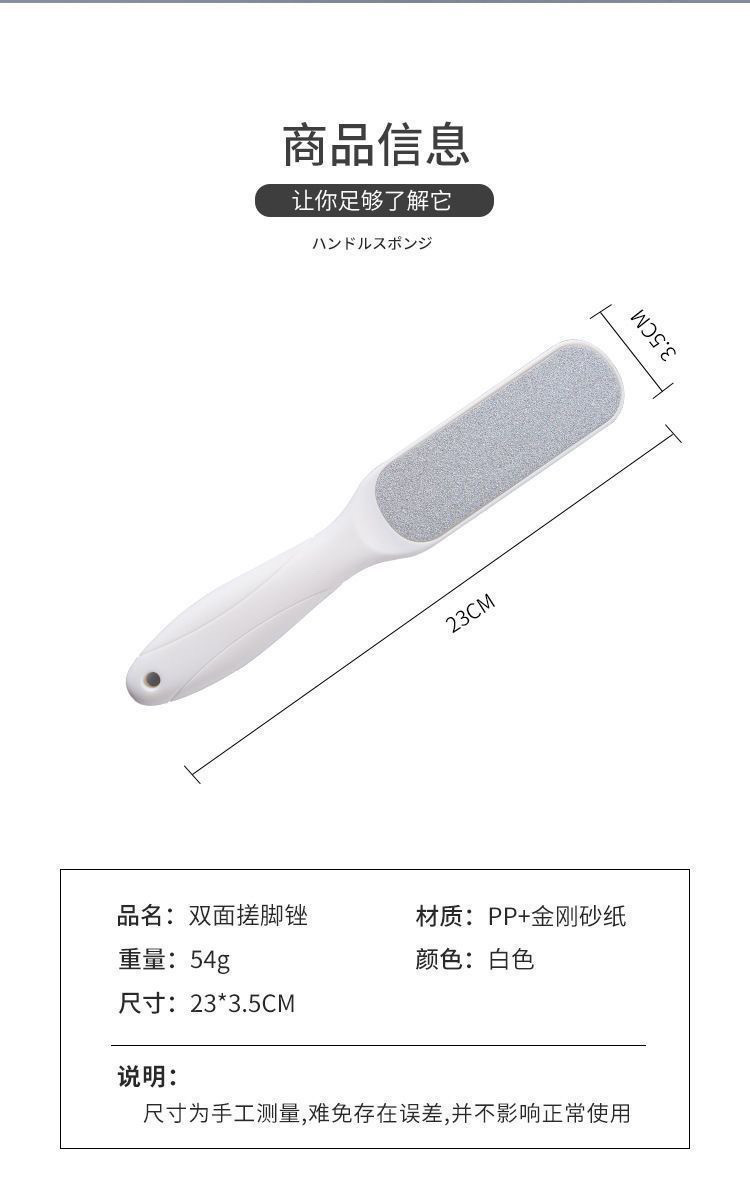 商品信息

让你足够了解它

ハンドルスポンジ

3.5CM

23CM

品名：双面搓脚锉 材质：PP+金刚砂纸
重量：54g 颜色：白色
尺寸：23*3.5CM

说明：
尺寸为手工测量,难免存在误差,并不影响正常使用